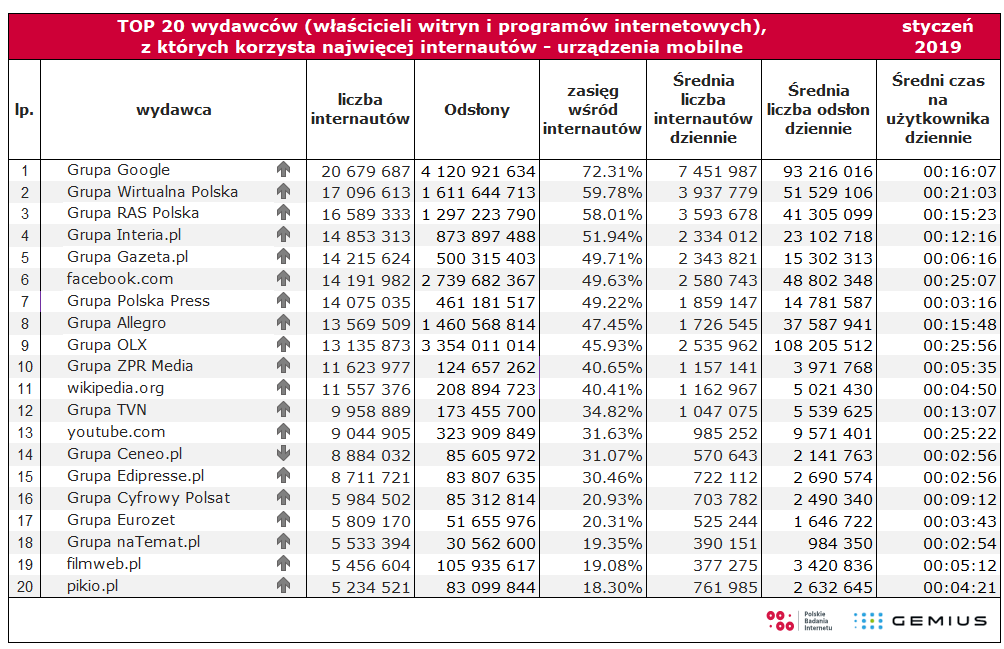 TOP 20 wydawców (właścicieli witryn i programów internetowych), z których korzysta najwięcej internautów - urządzenia mobilne

styczeń 2019

| lp. | wydawca | liczba internautów | Odsłony | zasięg wśród internautów | Średnia liczba internautów dziennie | Średnia liczba odsłon dziennie | Średni czas na użytkownika dziennie |
|---|---|---|---|---|---|---|---|
| 1 | Grupa Google | 20 679 687 | 4 120 921 634 | 72.31% | 7 451 987 | 93 216 016 | 00:16:07 |
| 2 | Grupa Wirtualna Polska | 17 096 613 | 1 611 644 713 | 59.78% | 3 937 779 | 51 529 106 | 00:21:03 |
| 3 | Grupa RAS Polska | 16 589 333 | 1 297 223 790 | 58.01% | 3 593 678 | 41 305 099 | 00:15:23 |
| 4 | Grupa Interia.pl | 14 853 313 | 873 897 488 | 51.94% | 2 334 012 | 23 102 718 | 00:12:16 |
| 5 | Grupa Gazeta.pl | 14 215 624 | 500 315 403 | 49.71% | 2 343 821 | 15 302 313 | 00:06:16 |
| 6 | facebook.com | 14 191 982 | 2 739 682 367 | 49.63% | 2 580 743 | 48 802 348 | 00:25:07 |
| 7 | Grupa Polska Press | 14 075 035 | 461 181 517 | 49.22% | 1 859 147 | 14 781 587 | 00:03:16 |
| 8 | Grupa Allegro | 13 569 509 | 1 460 568 814 | 47.45% | 1 726 545 | 37 587 941 | 00:15:48 |
| 9 | Grupa OLX | 13 135 873 | 3 354 011 014 | 45.93% | 2 535 962 | 108 205 512 | 00:25:56 |
| 10 | Grupa ZPR Media | 11 623 977 | 124 657 262 | 40.65% | 1 157 141 | 3 971 768 | 00:05:35 |
| 11 | wikipedia.org | 11 557 376 | 208 894 723 | 40.41% | 1 162 967 | 5 021 430 | 00:04:50 |
| 12 | Grupa TVN | 9 958 889 | 173 455 700 | 34.82% | 1 047 075 | 5 539 625 | 00:13:07 |
| 13 | youtube.com | 9 044 905 | 323 909 849 | 31.63% | 985 252 | 9 571 401 | 00:25:22 |
| 14 | Grupa Ceneo.pl | 8 884 032 | 85 605 972 | 31.07% | 570 643 | 2 141 763 | 00:02:56 |
| 15 | Grupa Edipresse.pl | 8 711 721 | 83 807 635 | 30.46% | 722 112 | 2 690 574 | 00:02:56 |
| 16 | Grupa Cyfrowy Polsat | 5 984 502 | 85 312 814 | 20.93% | 703 782 | 2 490 340 | 00:09:12 |
| 17 | Grupa Eurozet | 5 809 170 | 51 655 976 | 20.31% | 525 244 | 1 646 722 | 00:03:43 |
| 18 | Grupa naTemat.pl | 5 533 394 | 30 562 600 | 19.35% | 390 151 | 984 350 | 00:02:54 |
| 19 | filmweb.pl | 5 456 604 | 105 935 617 | 19.08% | 377 275 | 3 420 836 | 00:05:12 |
| 20 | pikio.pl | 5 234 521 | 83 099 844 | 18.30% | 761 985 | 2 632 645 | 00:04:21 |

Polskie Badania Internetu
GEMIUS